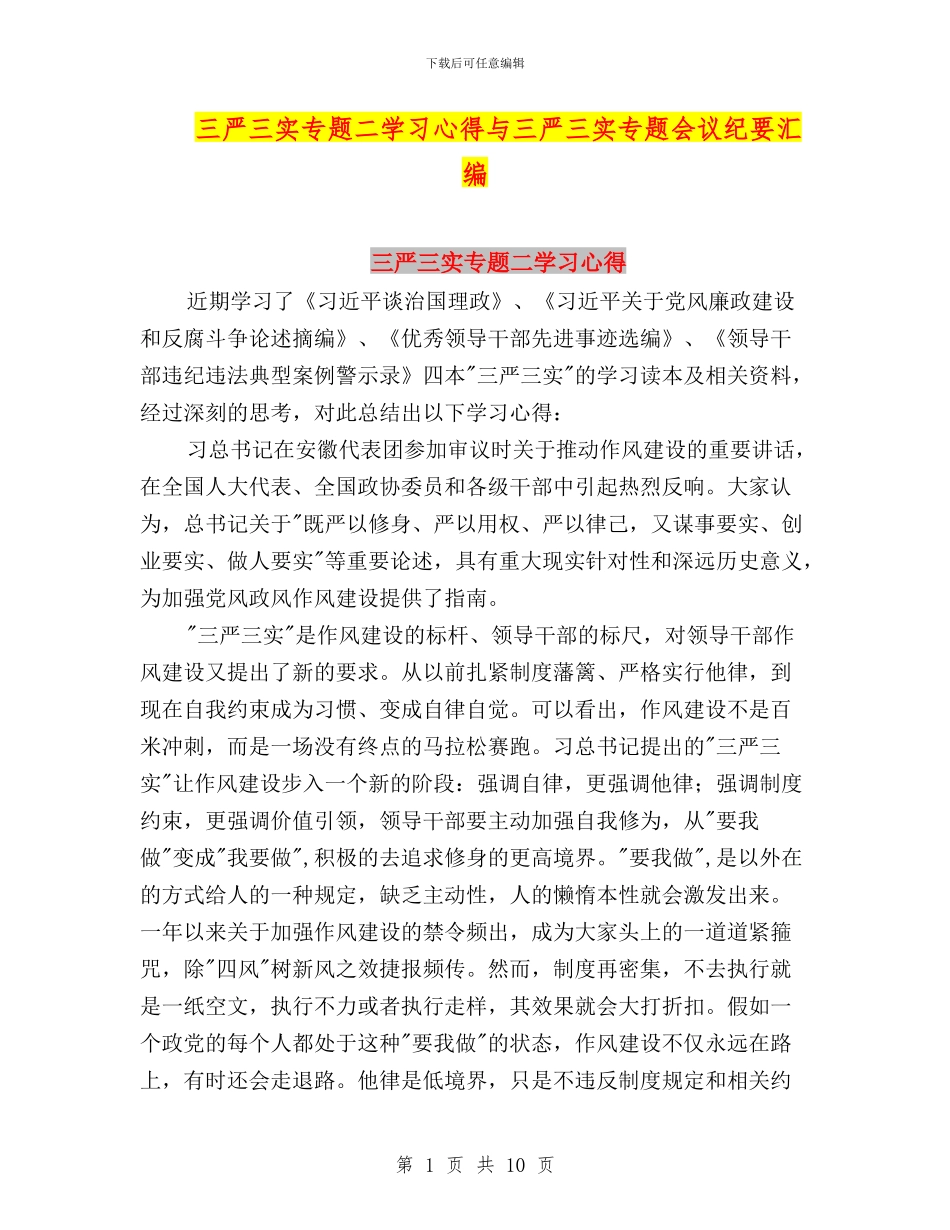 下载后可任意编辑

三严三实专题二学习心得与三严三实专题会议纪要汇编

三严三实专题二学习心得

近期学习了《习近平谈治国理政》、《习近平关于党风廉政建设和反腐斗争论述摘编》、《优秀领导干部先进事迹选编》、《领导干部违纪违法典型案例警示录》四本"三严三实"的学习读本及相关资料，经过深刻的思考，对此总结出以下学习心得：

习总书记在安徽代表团参加审议时关于推动作风建设的重要讲话，在全国人大代表、全国政协委员和各级干部中引起热烈反响。大家认为，总书记关于"既严以修身、严以用权、严以律己，又谋事要实、创业要实、做人要实"等重要论述，具有重大现实针对性和深远历史意义，为加强党风政风作风建设提供了指南。

"三严三实"是作风建设的标杆、领导干部的标尺，对领导干部作风建设又提出了新的要求。从以前扎紧制度藩篱、严格实行他律，到现在自我约束成为习惯、变成自律自觉。可以看出，作风建设不是百米冲刺，而是一场没有终点的马拉松赛跑。习总书记提出的"三严三实"让作风建设步入一个新的阶段：强调自律，更强调他律；强调制度约束，更强调价值引领，领导干部要主动加强自我修为，从"要我做"变成"我要做",积极的去追求修身的更高境界。"要我做",是以外在的方式给人的一种规定，缺乏主动性，人的懒惰本性就会激发出来。一年以来关于加强作风建设的禁令频出，成为大家头上的一道道紧箍咒，除"四风"树新风之效捷报频传。然而，制度再密集，不去执行就是一纸空文，执行不力或者执行走样，其效果就会大打折扣。假如一个政党的每个人都处于这种"要我做"的状态，作风建设不仅永远在路上，有时还会走退路。他律是低境界，只是不违反制度规定和相关约

第 1 页 共 10 页